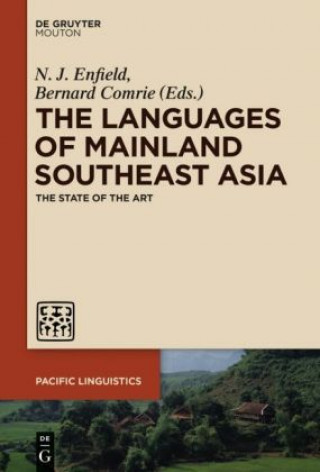 DE GRUYTER
MOUTON

N. J. Enfield,
Bernard Comrie (Eds.)

THE LANGUAGES OF MAINLAND SOUTHEAST ASIA

THE STATE OF THE ART

PACIFIC LINGUISTICS

DE
G